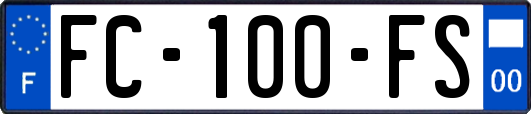 F
FC-100-FS
00